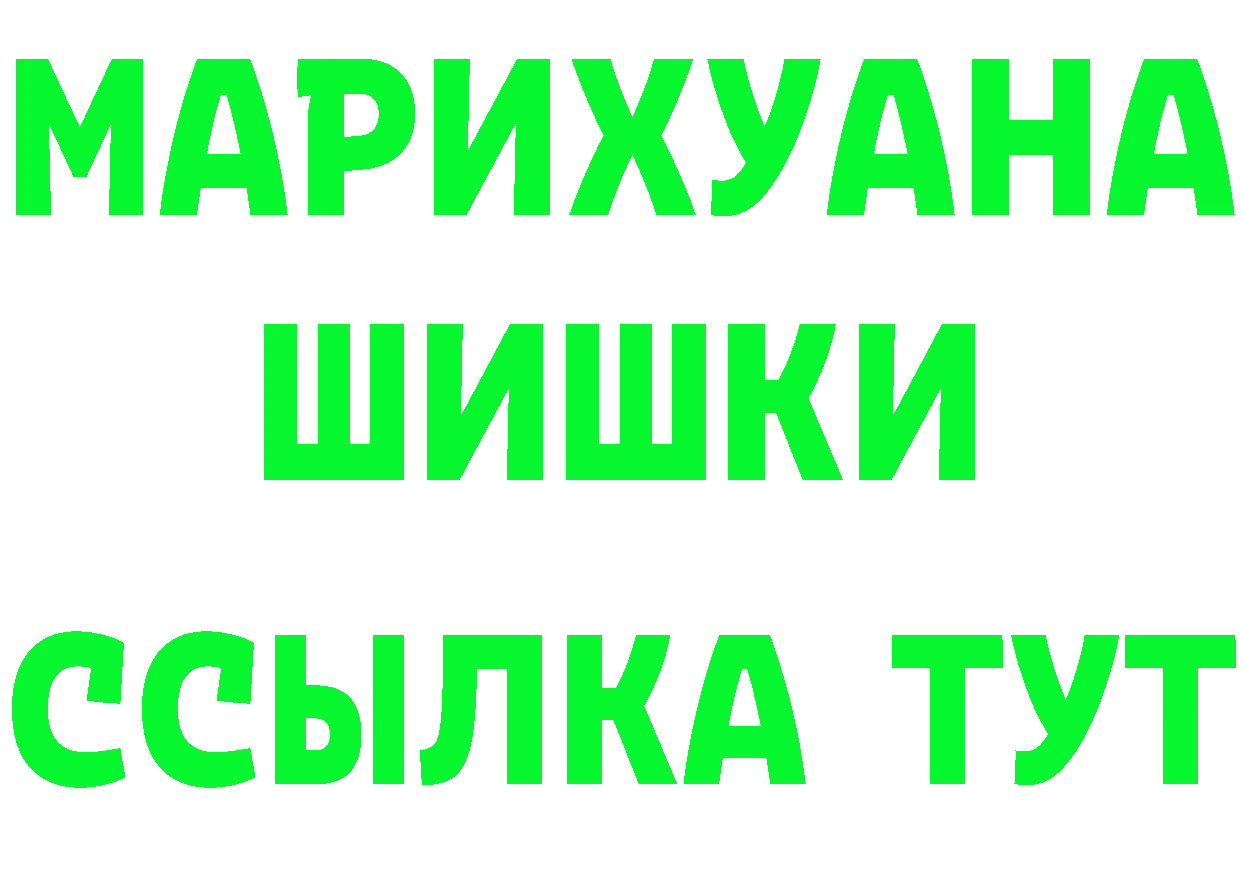 МАРИХУАНА
ШИШКИ
ССЫЛКА ТУТ